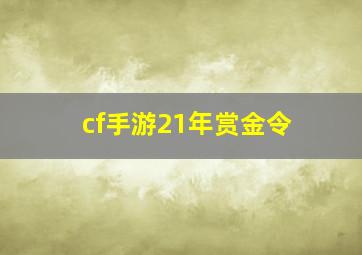 cf手游21年赏金令